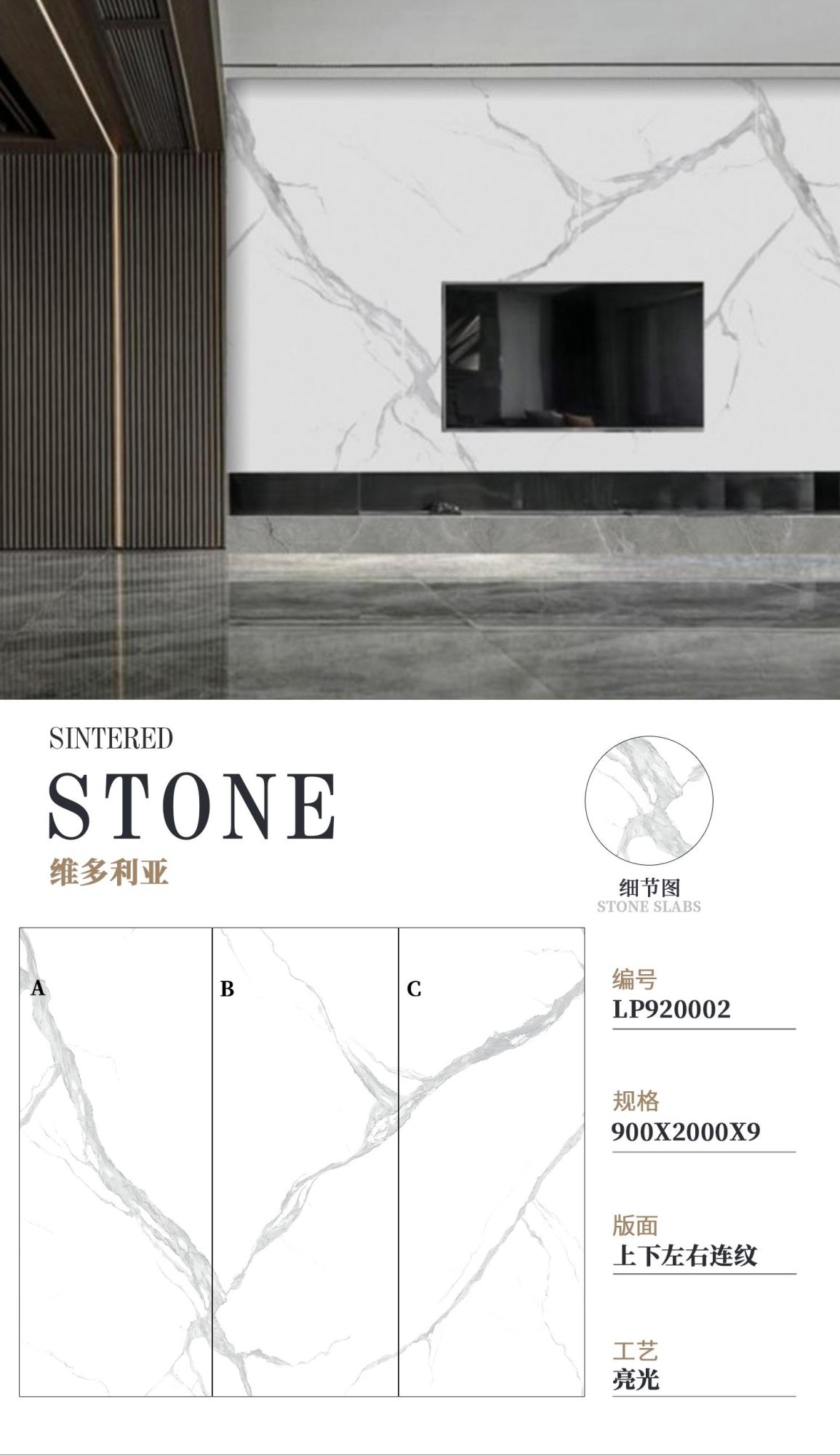 SINTERED

STONE

维多利亚

细节图
STONE SLABS

A

B

C

编号
LP920002

规格
900X2000X9

版面
上下左右连纹

工艺
亮光